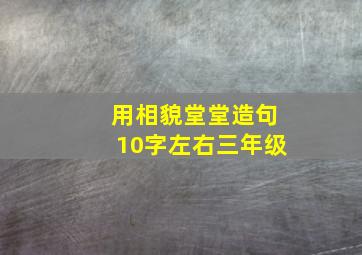 用相貌堂堂造句
10字左右三年级